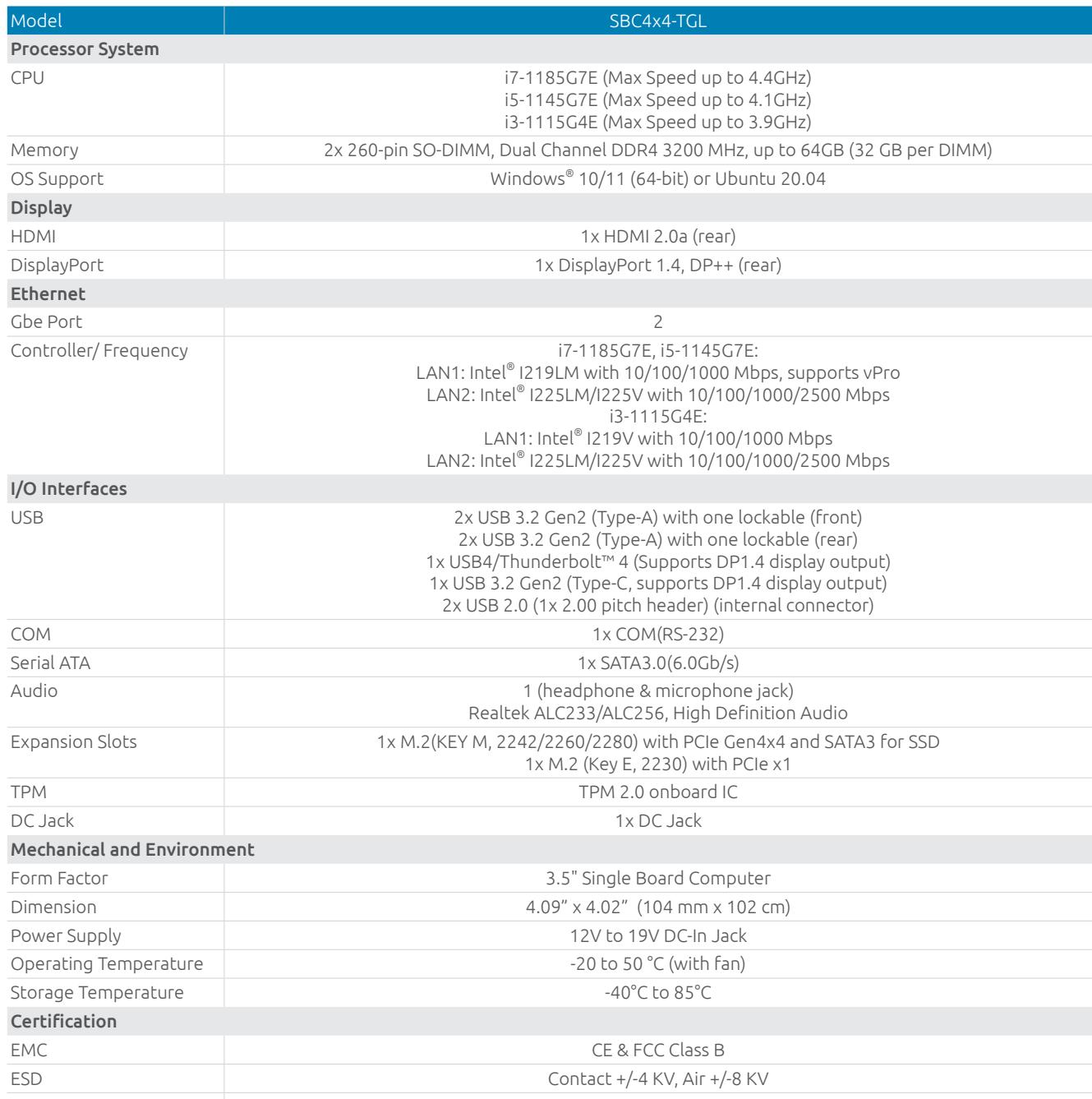 | Model | SBC4x4-TGL |
|---|---|
| Processor System | |
| CPU | i7-1185G7E (Max Speed up to 4.4GHz) i5-1145G7E (Max Speed up to 4.1GHz) i3-1115G4E (Max Speed up to 3.9GHz) |
| Memory | 2x 260-pin SO-DIMM, Dual Channel DDR4 3200 MHz, up to 64GB (32 GB per DIMM) |
| OS Support | Windows® 10/11 (64-bit) or Ubuntu 20.04 |
| Display | |
| HDMI | 1x HDMI 2.0a (rear) |
| DisplayPort | 1x DisplayPort 1.4, DP++ (rear) |
| Ethernet | |
| Gbe Port | 2 |
| Controller/ Frequency | i7-1185G7E, i5-1145G7E: LAN1: Intel® I219LM with 10/100/1000 Mbps, supports vPro LAN2: Intel® I225LM/I225V with 10/100/1000/2500 Mbps i3-1115G4E: LAN1: Intel® I219V with 10/100/1000 Mbps LAN2: Intel® I225LM/I225V with 10/100/1000/2500 Mbps |
| I/O Interfaces | |
| USB | 2x USB 3.2 Gen2 (Type-A) with one lockable (front) 2x USB 3.2 Gen2 (Type-A) with one lockable (rear) 1x USB4/Thunderbolt™ 4 (Supports DP1.4 display output) 1x USB 3.2 Gen2 (Type-C, supports DP1.4 display output) 2x USB 2.0 (1x 2.00 pitch header) (internal connector) |
| COM | 1x COM(RS-232) |
| Serial ATA | 1x SATA3.0(6.0Gb/s) |
| Audio | 1 (headphone & microphone jack) Realtek ALC233/ALC256, High Definition Audio |
| Expansion Slots | 1x M.2(KEY M, 2242/2260/2280) with PCIe Gen4x4 and SATA3 for SSD 1x M.2 (Key E, 2230) with PCIe x1 |
| TPM | TPM 2.0 onboard IC |
| DC Jack | 1x DC Jack |
| Mechanical and Environment | |
| Form Factor | 3.5" Single Board Computer |
| Dimension | 4.09" x 4.02" (104 mm x 102 cm) |
| Power Supply | 12V to 19V DC-In Jack |
| Operating Temperature | -20 to 50 °C (with fan) |
| Storage Temperature | -40°C to 85°C |
| Certification | |
| EMC | CE & FCC Class B |
| ESD | Contact +/-4 KV, Air +/-8 KV |